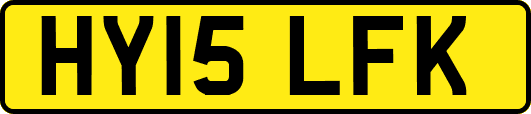 HY15 LFK